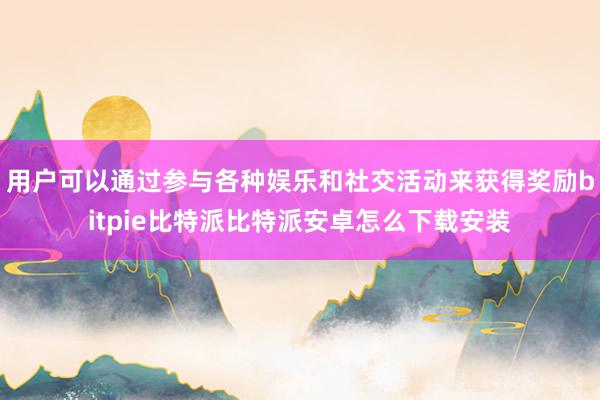 用户可以通过参与各种娱乐和社交活动来获得奖励bitpie比特派比特派安卓怎么下载安装